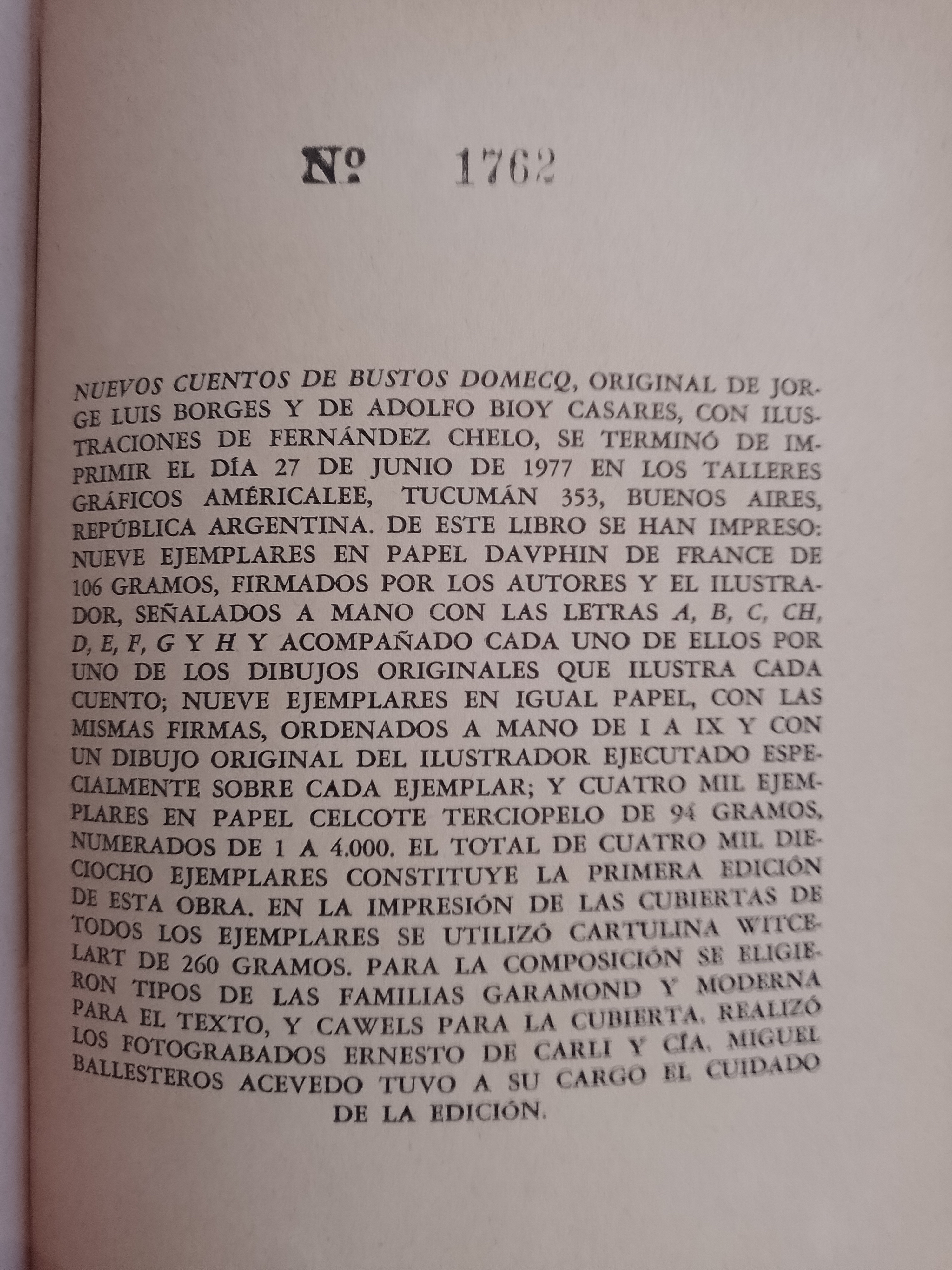 Nº 1762

NUEVOS CUENTOS DE BUSTOS DOMECQ, ORIGINAL DE JORGE LUIS BORGES Y DE ADOLFO BIOY CASARES, CON ILUSTRACIONES DE FERNÁNDEZ CHELO, SE TERMINÓ DE IMPRIMIR EL DÍA 27 DE JUNIO DE 1977 EN LOS TALLERES GRÁFICOS AMÉRICALEE, TUCUMÁN 353, BUENOS AIRES, REPÚBLICA ARGENTINA. DE ESTE LIBRO SE HAN IMPRESO: NUEVE EJEMPLARES EN PAPEL DAVPHIN DE FRANCE DE 106 GRAMOS, FIRMADOS POR LOS AUTORES Y EL ILUSTRADOR, SEÑALADOS A MANO CON LAS LETRAS A, B, C, CH, D, E, F, G Y H Y ACOMPAÑADO CADA UNO DE ELLOS POR UNO DE LOS DIBUJOS ORIGINALES QUE ILUSTRA CADA CUENTO; NUEVE EJEMPLARES EN IGUAL PAPEL, CON LAS MISMAS FIRMAS, ORDENADOS A MANO DE I A IX Y CON UN DIBUJO ORIGINAL DEL ILUSTRADOR EJECUTADO ESPECIALMENTE SOBRE CADA EJEMPLAR; Y CUATRO MIL EJEMPLARES EN PAPEL CELCOTE TERCIOPELO DE 94 GRAMOS, NUMERADOS DE 1 A 4.000. EL TOTAL DE CUATRO MIL DIECIOCHO EJEMPLARES CONSTITUYE LA PRIMERA EDICIÓN DE ESTA OBRA. EN LA IMPRESIÓN DE LAS CUBIERTAS DE TODOS LOS EJEMPLARES SE UTILIZÓ CARTULINA WITCELART DE 260 GRAMOS. PARA LA COMPOSICIÓN SE ELIGIERON TIPOS DE LAS FAMILIAS GARAMOND Y MODERNA PARA EL TEXTO, Y CAWELS PARA LA CUBIERTA. REALIZÓ LOS FOTOGRABADOS ERNESTO DE CARLI Y CÍA. MIGUEL BALLESTEROS ACEVEDO TUVO A SU CARGO EL CUIDADO DE LA EDICIÓN.